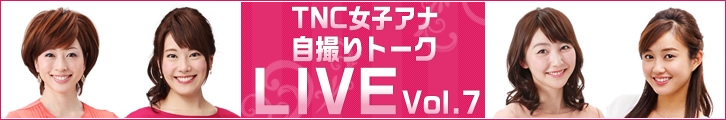 TNC女子アナ
自撮りトーク
LIVE Vol.7